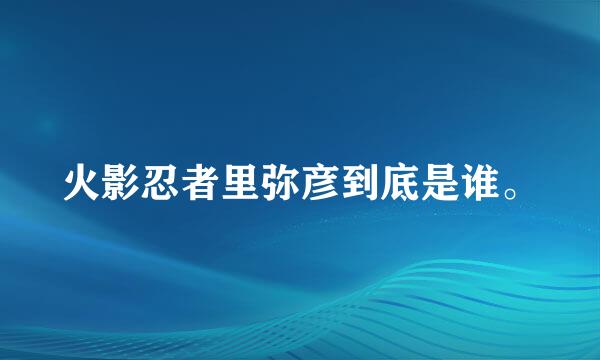 火影忍者里弥彦到底是谁。